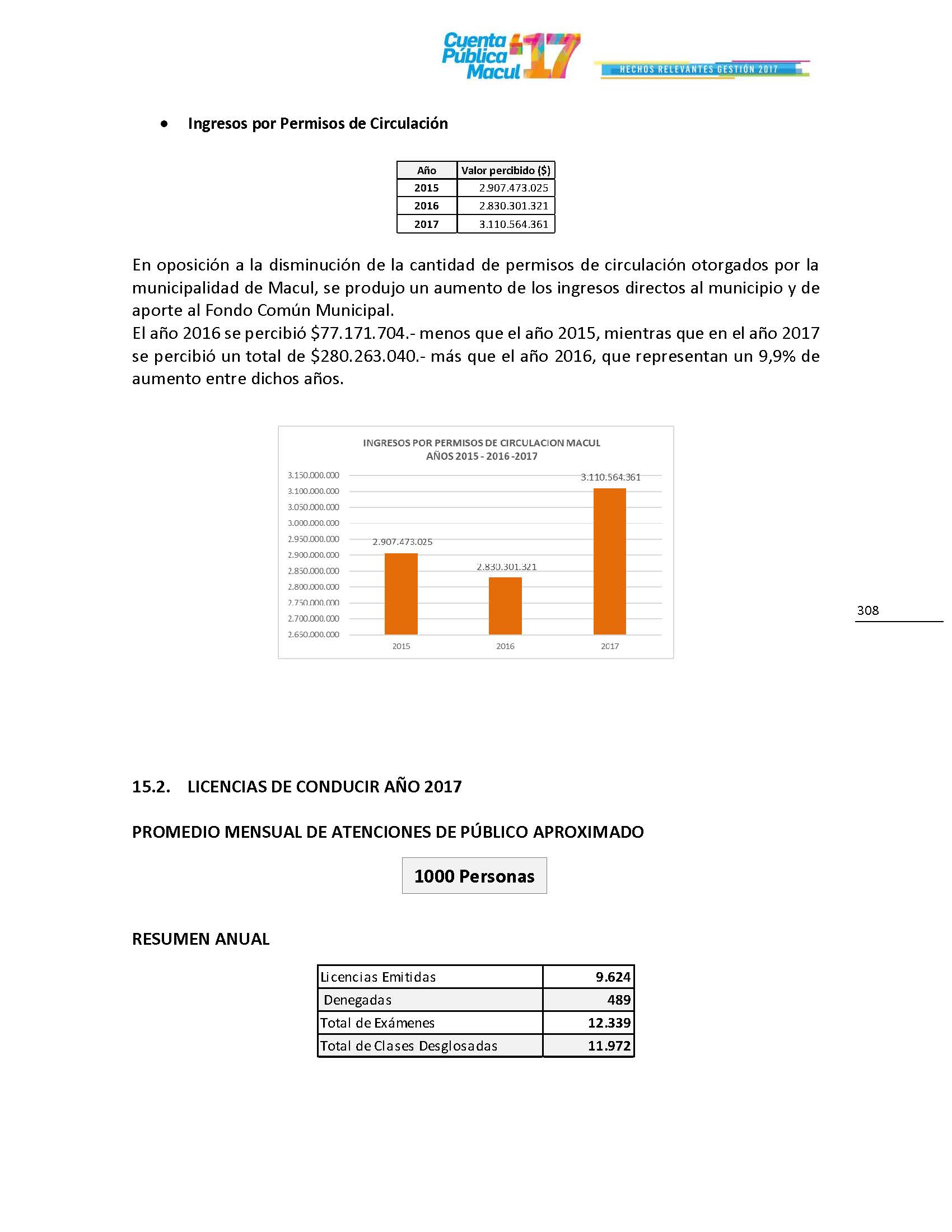 Cuenta Pública Macul '17

HECHOS RELEVANTES GESTIÓN 2017

• Ingresos por Permisos de Circulación

| Año | Valor percibido ($) |
|---|---|
| 2015 | 2.907.473.025 |
| 2016 | 2.830.301.321 |
| 2017 | 3.110.564.361 |

En oposición a la disminución de la cantidad de permisos de circulación otorgados por la municipalidad de Macul, se produjo un aumento de los ingresos directos al municipio y de aporte al Fondo Común Municipal.
El año 2016 se percibió $77.171.704.- menos que el año 2015, mientras que en el año 2017 se percibió un total de $280.263.040.- más que el año 2016, que representan un 9,9% de aumento entre dichos años.

INGRESOS POR PERMISOS DE CIRCULACION MACUL
AÑOS 2015 - 2016 -2017

3.150.000.000
3.100.000.000
3.050.000.000
3.000.000.000
2.950.000.000
2.900.000.000
2.850.000.000
2.800.000.000
2.750.000.000
2.700.000.000
2.650.000.000

2.907.473.025
2.830.301.321
3.110.564.361

2015
2016
2017

308

15.2. LICENCIAS DE CONDUCIR AÑO 2017

PROMEDIO MENSUAL DE ATENCIONES DE PÚBLICO APROXIMADO

1000 Personas

RESUMEN ANUAL

| Licencias Emitidas | 9.624 |
|---|---|
| Denegadas | 489 |
| Total de Exámenes | 12.339 |
| Total de Clases Desglosadas | 11.972 |